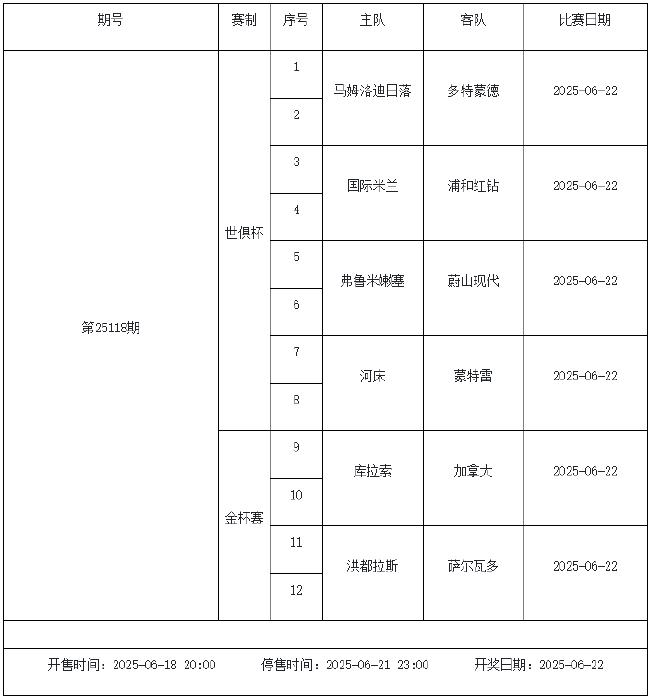 | 期号 | 赛制 | 序号 | 主队 | 客队 | 比赛日期 |
|---|---|---|---|---|---|
| 第25118期 | 世俱杯 | 1 | 马姆洛迪日落 | 多特蒙德 | 2025-06-22 |
| | | 2 | | | |
| | | 3 | 国际米兰 | 浦和红钻 | 2025-06-22 |
| | | 4 | | | |
| | | 5 | 弗鲁米嫩塞 | 蔚山现代 | 2025-06-22 |
| | | 6 | | | |
| | | 7 | 河床 | 蒙特雷 | 2025-06-22 |
| | | 8 | | | |
| | 金杯赛 | 9 | 库拉索 | 加拿大 | 2025-06-22 |
| | | 10 | | | |
| | | 11 | 洪都拉斯 | 萨尔瓦多 | 2025-06-22 |
| | | 12 | | | |

开售时间：2025-06-18 20:00　停售时间：2025-06-21 23:00　开奖日期：2025-06-22